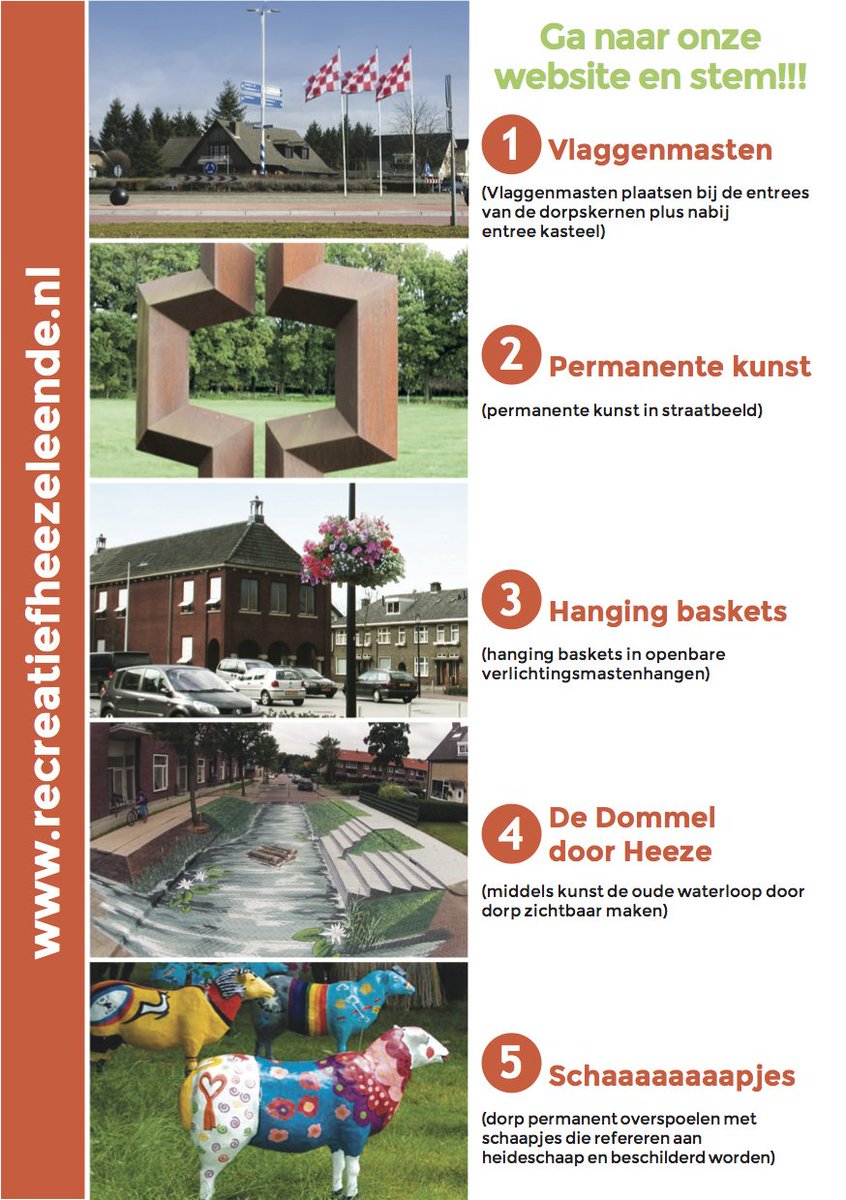 www.recreatiefheezeleende.nl

Ga naar onze website en stem!!!

1 Vlaggenmasten

(Vlaggenmasten plaatsen bij de entrees van de dorpskernen plus nabij entree kasteel)

2 Permanente kunst

(permanente kunst in straatbeeld)

3 Hanging baskets

(hanging baskets in openbare verlichtingsmastenhangen)

4 De Dommel door Heeze

(middels kunst de oude waterloop door dorp zichtbaar maken)

5 Schaaaaaaaapjes

(dorp permanent overspoelen met schaapjes die refereren aan heideschaap en beschilderd worden)